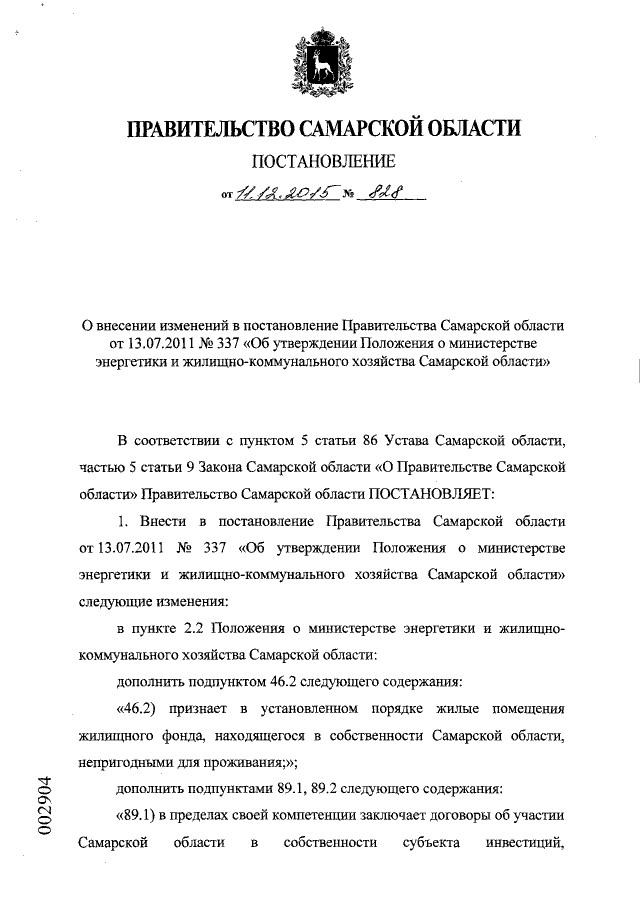 ПРАВИТЕЛЬСТВО САМАРСКОЙ ОБЛАСТИ

ПОСТАНОВЛЕНИЕ

от 11.12.2015 № 828

О внесении изменений в постановление Правительства Самарской области от 13.07.2011 № 337 «Об утверждении Положения о министерстве энергетики и жилищно-коммунального хозяйства Самарской области»

В соответствии с пунктом 5 статьи 86 Устава Самарской области, частью 5 статьи 9 Закона Самарской области «О Правительстве Самарской области» Правительство Самарской области ПОСТАНОВЛЯЕТ:

1. Внести в постановление Правительства Самарской области от 13.07.2011 № 337 «Об утверждении Положения о министерстве энергетики и жилищно-коммунального хозяйства Самарской области» следующие изменения:

в пункте 2.2 Положения о министерстве энергетики и жилищно-коммунального хозяйства Самарской области:

дополнить подпунктом 46.2 следующего содержания:

«46.2) признает в установленном порядке жилые помещения жилищного фонда, находящегося в собственности Самарской области, непригодными для проживания;»;

дополнить подпунктами 89.1, 89.2 следующего содержания:

«89.1) в пределах своей компетенции заключает договоры об участии Самарской области в собственности субъекта инвестиций,

002904